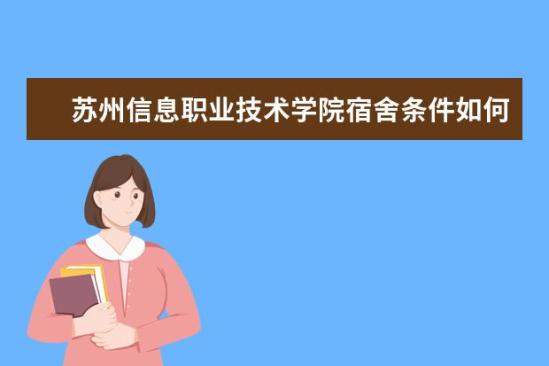 苏州信息职业技术学院宿舍条件如何